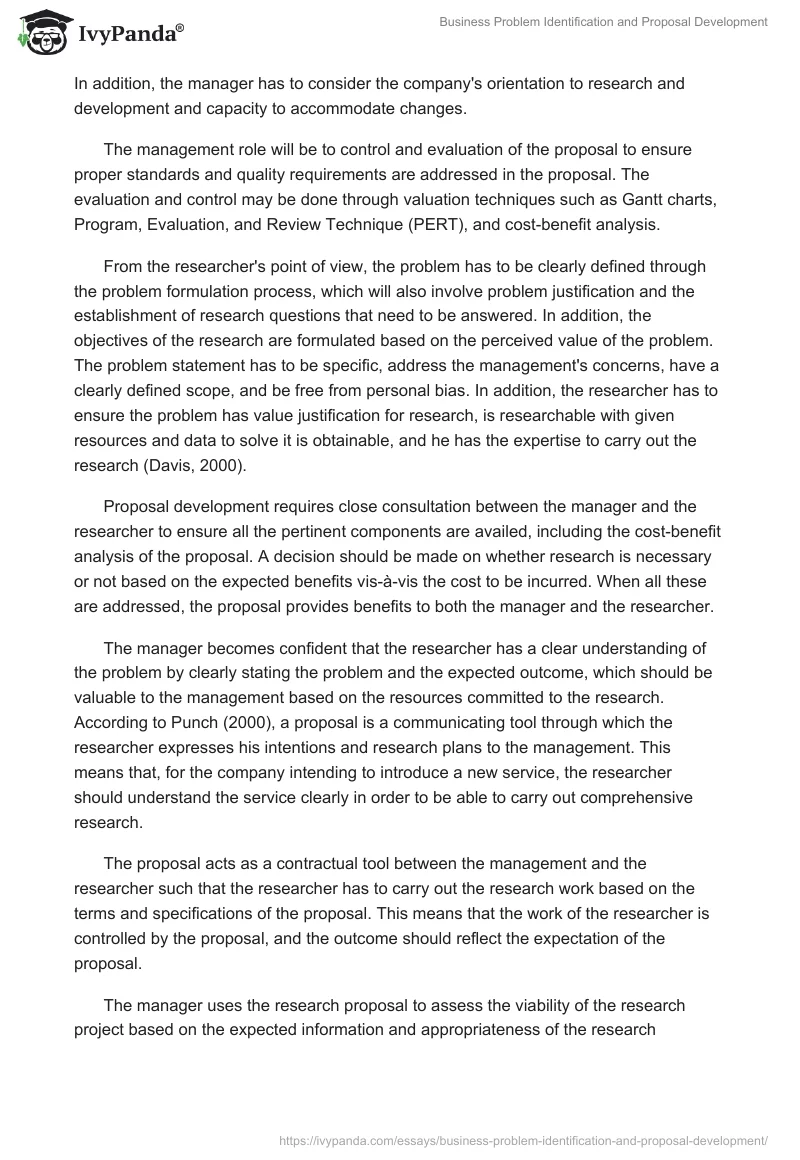 IvyPanda®

Business Problem Identification and Proposal Development

In addition, the manager has to consider the company's orientation to research and development and capacity to accommodate changes.

The management role will be to control and evaluation of the proposal to ensure proper standards and quality requirements are addressed in the proposal. The evaluation and control may be done through valuation techniques such as Gantt charts, Program, Evaluation, and Review Technique (PERT), and cost-benefit analysis.

From the researcher's point of view, the problem has to be clearly defined through the problem formulation process, which will also involve problem justification and the establishment of research questions that need to be answered. In addition, the objectives of the research are formulated based on the perceived value of the problem. The problem statement has to be specific, address the management's concerns, have a clearly defined scope, and be free from personal bias. In addition, the researcher has to ensure the problem has value justification for research, is researchable with given resources and data to solve it is obtainable, and he has the expertise to carry out the research (Davis, 2000).

Proposal development requires close consultation between the manager and the researcher to ensure all the pertinent components are availed, including the cost-benefit analysis of the proposal. A decision should be made on whether research is necessary or not based on the expected benefits vis-à-vis the cost to be incurred. When all these are addressed, the proposal provides benefits to both the manager and the researcher.

The manager becomes confident that the researcher has a clear understanding of the problem by clearly stating the problem and the expected outcome, which should be valuable to the management based on the resources committed to the research. According to Punch (2000), a proposal is a communicating tool through which the researcher expresses his intentions and research plans to the management. This means that, for the company intending to introduce a new service, the researcher should understand the service clearly in order to be able to carry out comprehensive research.

The proposal acts as a contractual tool between the management and the researcher such that the researcher has to carry out the research work based on the terms and specifications of the proposal. This means that the work of the researcher is controlled by the proposal, and the outcome should reflect the expectation of the proposal.

The manager uses the research proposal to assess the viability of the research project based on the expected information and appropriateness of the research

https://ivypanda.com/essays/business-problem-identification-and-proposal-development/